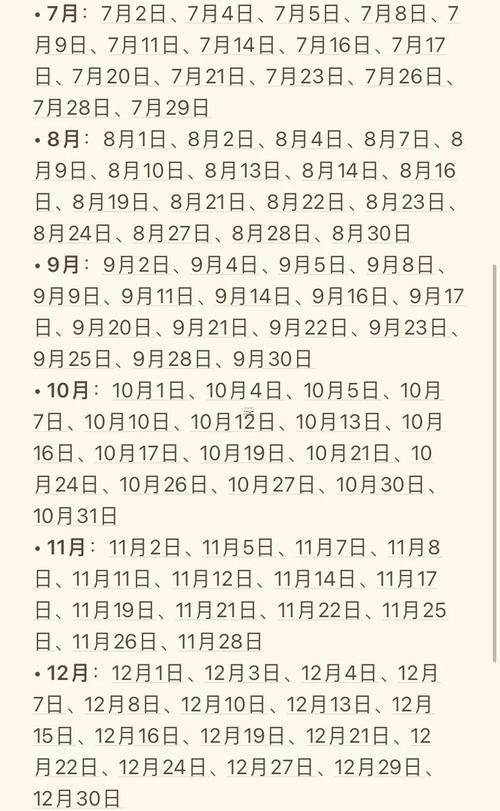 • 7月：7月2日、7月4日、7月5日、7月8日、7月9日、7月11日、7月14日、7月16日、7月17日、7月20日、7月21日、7月23日、7月26日、7月28日、7月29日

• 8月：8月1日、8月2日、8月4日、8月7日、8月9日、8月10日、8月13日、8月14日、8月16日、8月19日、8月21日、8月22日、8月23日、8月24日、8月27日、8月28日、8月30日

• 9月：9月2日、9月4日、9月5日、9月8日、9月9日、9月11日、9月14日、9月16日、9月17日、9月20日、9月21日、9月22日、9月23日、9月25日、9月28日、9月30日

• 10月：10月1日、10月4日、10月5日、10月7日、10月10日、10月12日、10月13日、10月16日、10月17日、10月19日、10月21日、10月24日、10月26日、10月27日、10月30日、10月31日

• 11月：11月2日、11月5日、11月7日、11月8日、11月11日、11月12日、11月14日、11月17日、11月19日、11月21日、11月22日、11月25日、11月26日、11月28日

• 12月：12月1日、12月3日、12月4日、12月7日、12月8日、12月10日、12月13日、12月15日、12月16日、12月19日、12月21日、12月22日、12月24日、12月27日、12月29日、12月30日